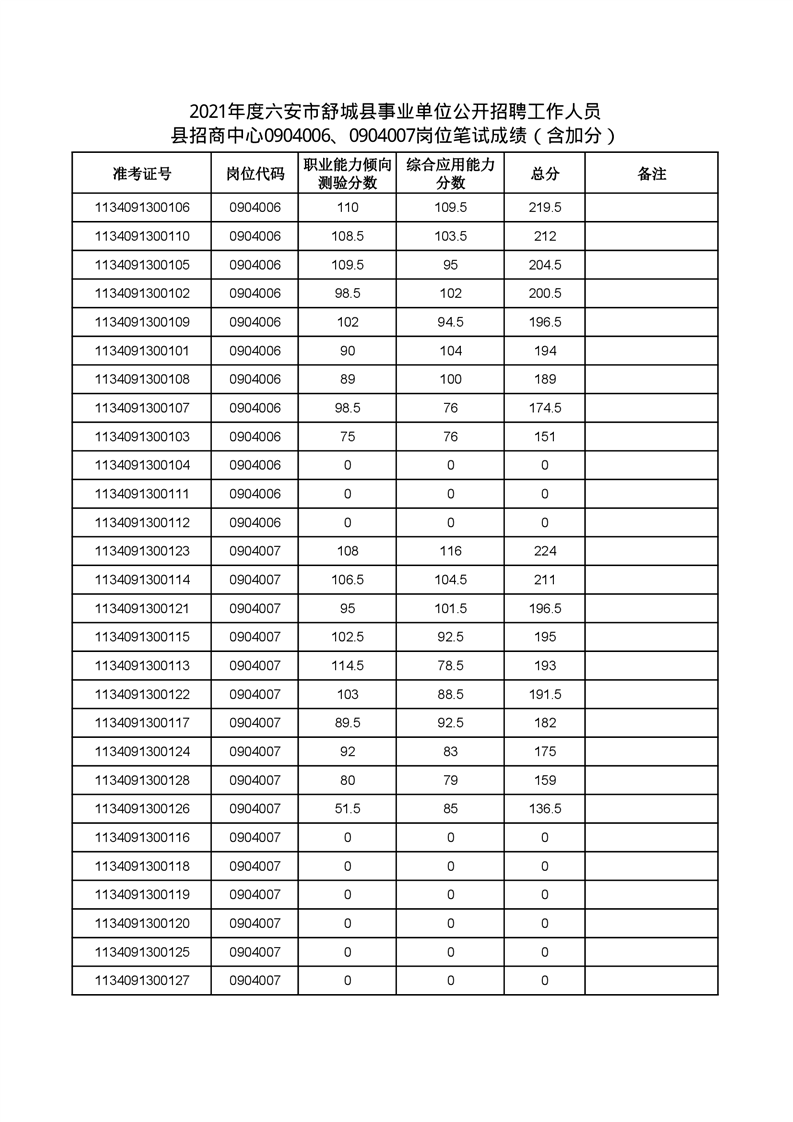 2021年度六安市舒城县事业单位公开招聘工作人员
县招商中心0904006、0904007岗位笔试成绩（含加分）

| 准考证号 | 岗位代码 | 职业能力倾向测验分数 | 综合应用能力分数 | 总分 | 备注 |
|---|---|---|---|---|---|
| 1134091300106 | 0904006 | 110 | 109.5 | 219.5 | |
| 1134091300110 | 0904006 | 108.5 | 103.5 | 212 | |
| 1134091300105 | 0904006 | 109.5 | 95 | 204.5 | |
| 1134091300102 | 0904006 | 98.5 | 102 | 200.5 | |
| 1134091300109 | 0904006 | 102 | 94.5 | 196.5 | |
| 1134091300101 | 0904006 | 90 | 104 | 194 | |
| 1134091300108 | 0904006 | 89 | 100 | 189 | |
| 1134091300107 | 0904006 | 98.5 | 76 | 174.5 | |
| 1134091300103 | 0904006 | 75 | 76 | 151 | |
| 1134091300104 | 0904006 | 0 | 0 | 0 | |
| 1134091300111 | 0904006 | 0 | 0 | 0 | |
| 1134091300112 | 0904006 | 0 | 0 | 0 | |
| 1134091300123 | 0904007 | 108 | 116 | 224 | |
| 1134091300114 | 0904007 | 106.5 | 104.5 | 211 | |
| 1134091300121 | 0904007 | 95 | 101.5 | 196.5 | |
| 1134091300115 | 0904007 | 102.5 | 92.5 | 195 | |
| 1134091300113 | 0904007 | 114.5 | 78.5 | 193 | |
| 1134091300122 | 0904007 | 103 | 88.5 | 191.5 | |
| 1134091300117 | 0904007 | 89.5 | 92.5 | 182 | |
| 1134091300124 | 0904007 | 92 | 83 | 175 | |
| 1134091300128 | 0904007 | 80 | 79 | 159 | |
| 1134091300126 | 0904007 | 51.5 | 85 | 136.5 | |
| 1134091300116 | 0904007 | 0 | 0 | 0 | |
| 1134091300118 | 0904007 | 0 | 0 | 0 | |
| 1134091300119 | 0904007 | 0 | 0 | 0 | |
| 1134091300120 | 0904007 | 0 | 0 | 0 | |
| 1134091300125 | 0904007 | 0 | 0 | 0 | |
| 1134091300127 | 0904007 | 0 | 0 | 0 | |